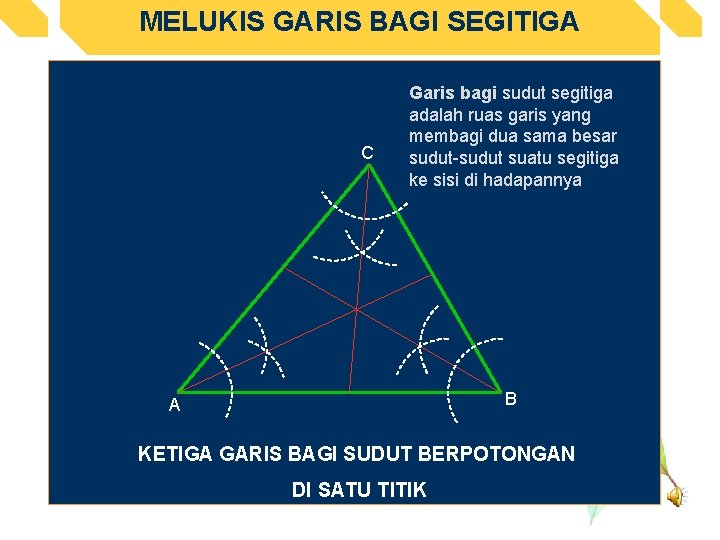 MELUKIS GARIS BAGI SEGITIGA

Garis bagi sudut segitiga adalah ruas garis yang membagi dua sama besar sudut-sudut suatu segitiga ke sisi di hadapannya

C

A

B

KETIGA GARIS BAGI SUDUT BERPOTONGAN DI SATU TITIK